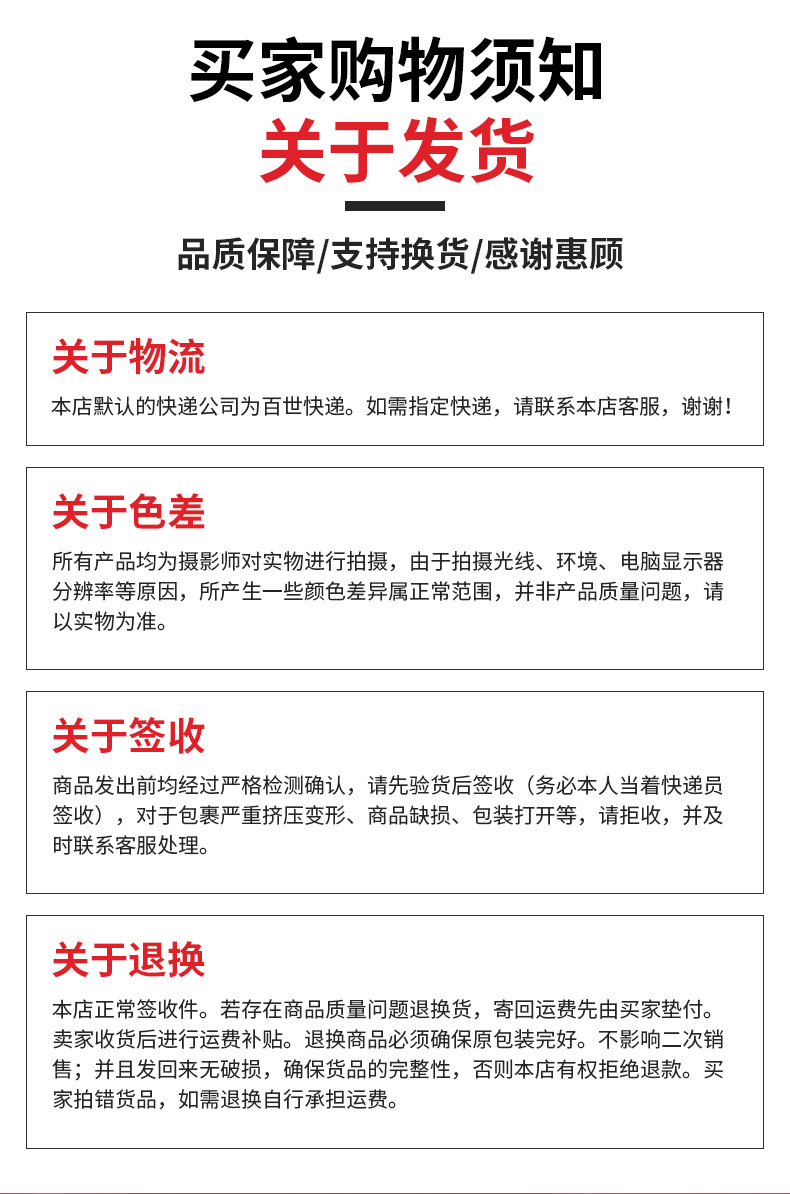 买家购物须知
关于发货

品质保障/支持换货/感谢惠顾

关于物流
本店默认的快递公司为百世快递。如需指定快递，请联系本店客服，谢谢！

关于色差
所有产品均为摄影师对实物进行拍摄，由于拍摄光线、环境、电脑显示器分辨率等原因，所产生一些颜色差异属正常范围，并非产品质量问题，请以实物为准。

关于签收
商品发出前均经过严格检测确认，请先验货后签收（务必本人当着快递员签收），对于包裹严重挤压变形、商品缺损、包装打开等，请拒收，并及时联系客服处理。

关于退换
本店正常签收件。若存在商品质量问题退换货，寄回运费先由买家垫付。卖家收货后进行运费补贴。退换商品必须确保原包装完好。不影响二次销售；并且发回来无破损，确保货品的完整性，否则本店有权拒绝退款。买家拍错货品，如需退换自行承担运费。